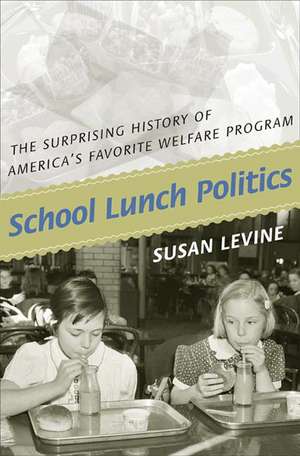 THE SURPRISING HISTORY OF AMERICA'S FAVORITE WELFARE PROGRAM

School Lunch Politics

SUSAN LEVINE